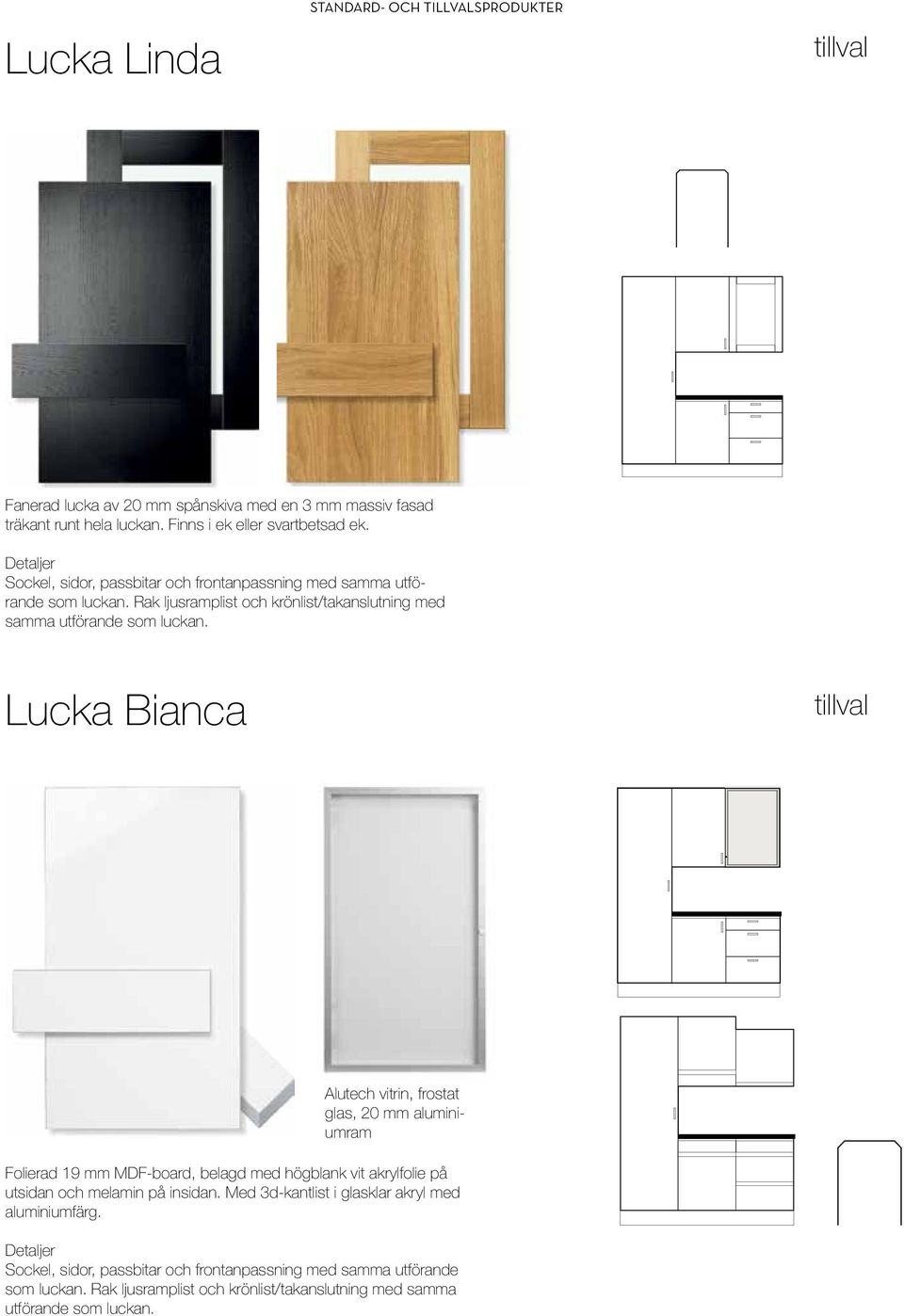 STANDARD- OCH TILLVALSPRODUKTER

Lucka Linda

tillval

Fanerad lucka av 20 mm spånskiva med en 3 mm massiv fasad träkant runt hela luckan. Finns i ek eller svartbetsad ek.

Detaljer
Sockel, sidor, passbitar och frontanpassning med samma utförande som luckan. Rak ljusramplist och krönlist/takanslutning med samma utförande som luckan.

Lucka Bianca

tillval

Alutech vitrin, frostat glas, 20 mm aluminiumram

Folierad 19 mm MDF-board, belagd med högblank vit akrylfolie på utsidan och melamin på insidan. Med 3d-kantlist i glasklar akryl med aluminiumfärg.

Detaljer
Sockel, sidor, passbitar och frontanpassning med samma utförande som luckan. Rak ljusramplist och krönlist/takanslutning med samma utförande som luckan.